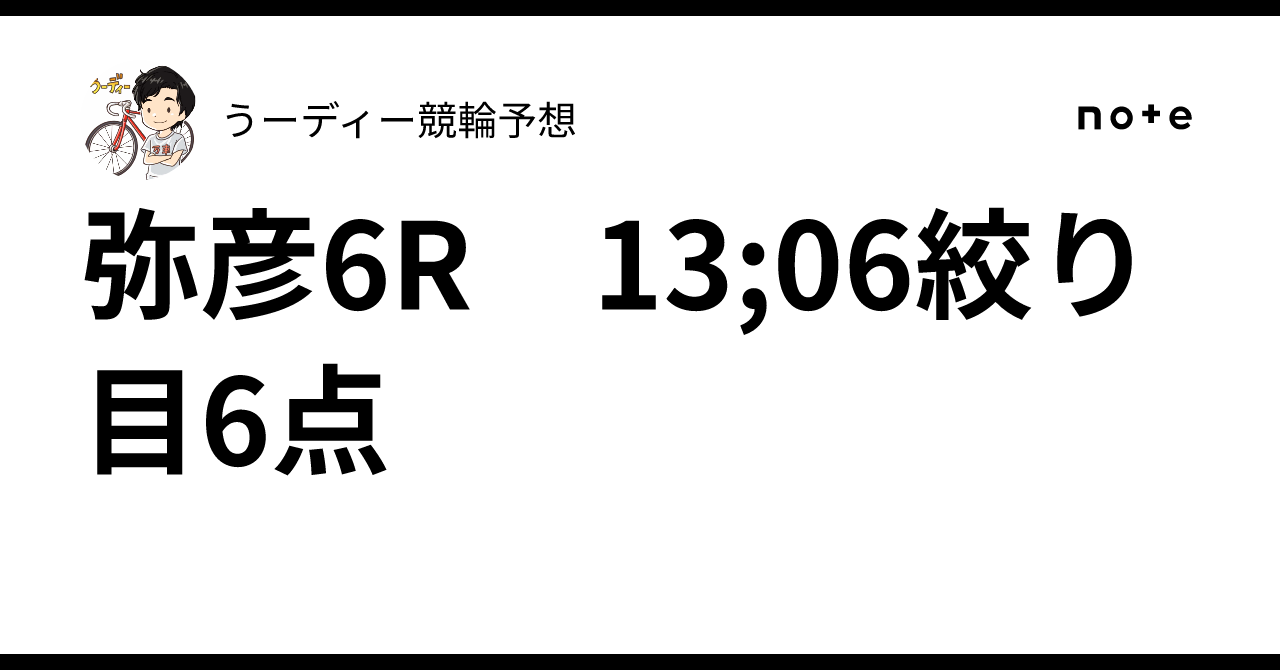 うーディー

うーディー競輪予想

note

弥彦6R　13;06絞り目6点